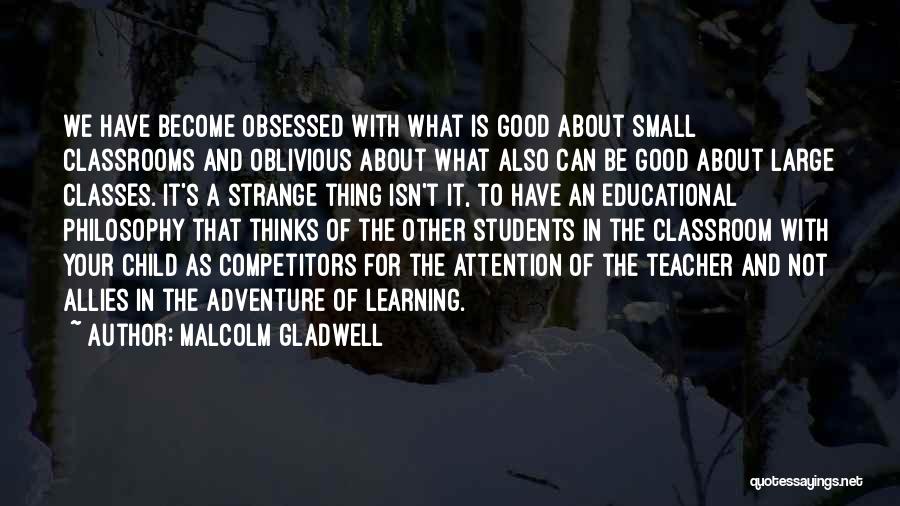 WE HAVE BECOME OBSESSED WITH WHAT IS GOOD ABOUT SMALL CLASSROOMS AND OBLIVIOUS ABOUT WHAT ALSO CAN BE GOOD ABOUT LARGE CLASSES. IT'S A STRANGE THING ISN'T IT, TO HAVE AN EDUCATIONAL PHILOSOPHY THAT THINKS OF THE OTHER STUDENTS IN THE CLASSROOM WITH YOUR CHILD AS COMPETITORS FOR THE ATTENTION OF THE TEACHER AND NOT ALLIES IN THE ADVENTURE OF LEARNING.

~ AUTHOR: MALCOLM GLADWELL

quotessayings.net